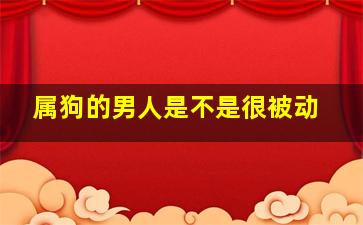 属狗的男人是不是很被动